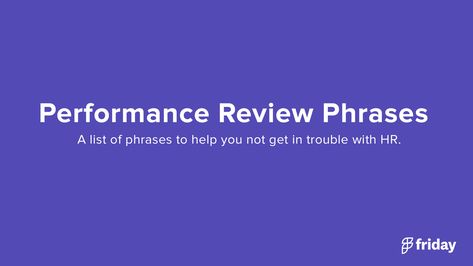 Performance Review Phrases

A list of phrases to help you not get in trouble with HR.

friday